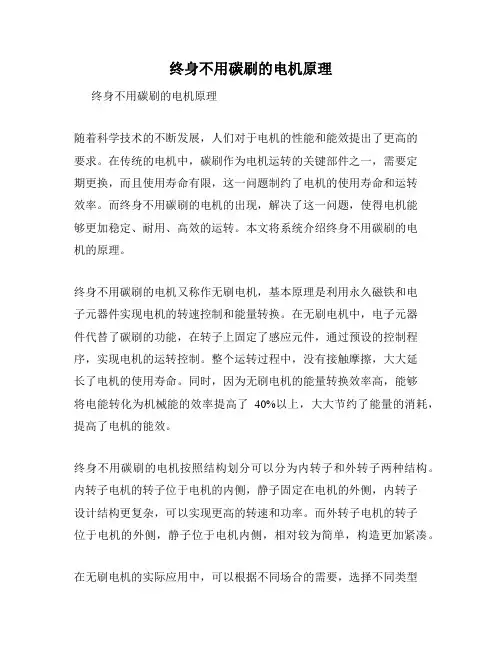 终身不用碳刷的电机原理

终身不用碳刷的电机原理

随着科学技术的不断发展，人们对于电机的性能和能效提出了更高的要求。在传统的电机中，碳刷作为电机运转的关键部件之一，需要定期更换，而且使用寿命有限，这一问题制约了电机的使用寿命和运转效率。而终身不用碳刷的电机的出现，解决了这一问题，使得电机能够更加稳定、耐用、高效的运转。本文将系统介绍终身不用碳刷的电机的原理。

终身不用碳刷的电机又称作无刷电机，基本原理是利用永久磁铁和电子元器件实现电机的转速控制和能量转换。在无刷电机中，电子元器件代替了碳刷的功能，在转子上固定了感应元件，通过预设的控制程序，实现电机的运转控制。整个运转过程中，没有接触摩擦，大大延长了电机的使用寿命。同时，因为无刷电机的能量转换效率高，能够将电能转化为机械能的效率提高了 40%以上，大大节约了能量的消耗，提高了电机的能效。

终身不用碳刷的电机按照结构划分可以分为内转子和外转子两种结构。内转子电机的转子位于电机的内侧，静子固定在电机的外侧，内转子设计结构更复杂，可以实现更高的转速和功率。而外转子电机的转子位于电机的外侧，静子位于电机内侧，相对较为简单，构造更加紧凑。

在无刷电机的实际应用中，可以根据不同场合的需要，选择不同类型